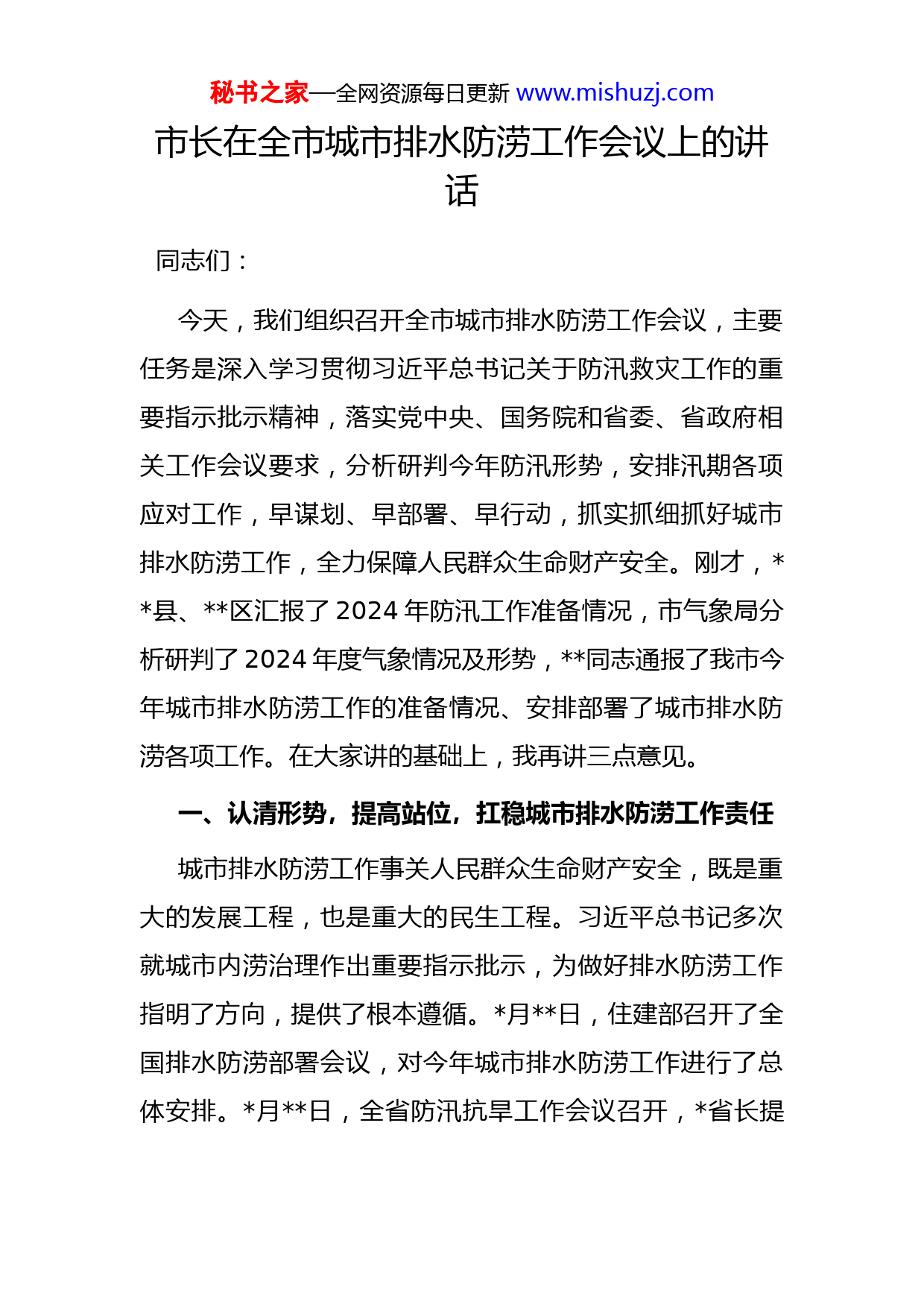 秘书之家—全网资源每日更新 www.mishuzj.com

市长在全市城市排水防涝工作会议上的讲话

同志们：

今天，我们组织召开全市城市排水防涝工作会议，主要任务是深入学习贯彻习近平总书记关于防汛救灾工作的重要指示批示精神，落实党中央、国务院和省委、省政府相关工作会议要求，分析研判今年防汛形势，安排汛期各项应对工作，早谋划、早部署、早行动，抓实抓细抓好城市排水防涝工作，全力保障人民群众生命财产安全。刚才，**县、**区汇报了2024年防汛工作准备情况，市气象局分析研判了2024年度气象情况及形势，**同志通报了我市今年城市排水防涝工作的准备情况、安排部署了城市排水防涝各项工作。在大家讲的基础上，我再讲三点意见。

一、认清形势，提高站位，扛稳城市排水防涝工作责任

城市排水防涝工作事关人民群众生命财产安全，既是重大的发展工程，也是重大的民生工程。习近平总书记多次就城市内涝治理作出重要指示批示，为做好排水防涝工作指明了方向，提供了根本遵循。*月**日，住建部召开了全国排水防涝部署会议，对今年城市排水防涝工作进行了总体安排。*月**日，全省防汛抗旱工作会议召开，*省长提